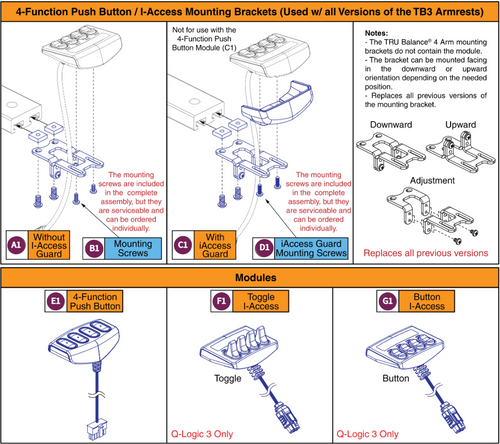 4-Function Push Button / I-Access Mounting Brackets (Used w/ all Versions of the TB3 Armrests)

The mounting screws are included in the complete assembly, but they are serviceable and can be ordered individually.

A1 Without I-Access Guard

B1 Mounting Screws

Not for use with the 4-Function Push Button Module (C1)

The mounting screws are included in the complete assembly, but they are serviceable and can be ordered individually.

C1 With iAccess Guard

D1 iAccess Guard Mounting Screws

Notes:
- The TRU Balance® 4 Arm mounting brackets do not contain the module.
- The bracket can be mounted facing in the downward or upward orientation depending on the needed position.
- Replaces all previous versions of the mounting bracket.

Downward

Upward

Adjustment

Replaces all previous versions

Modules

E1 4-Function Push Button

F1 Toggle I-Access

Toggle

Q-Logic 3 Only

G1 Button I-Access

Button

Q-Logic 3 Only